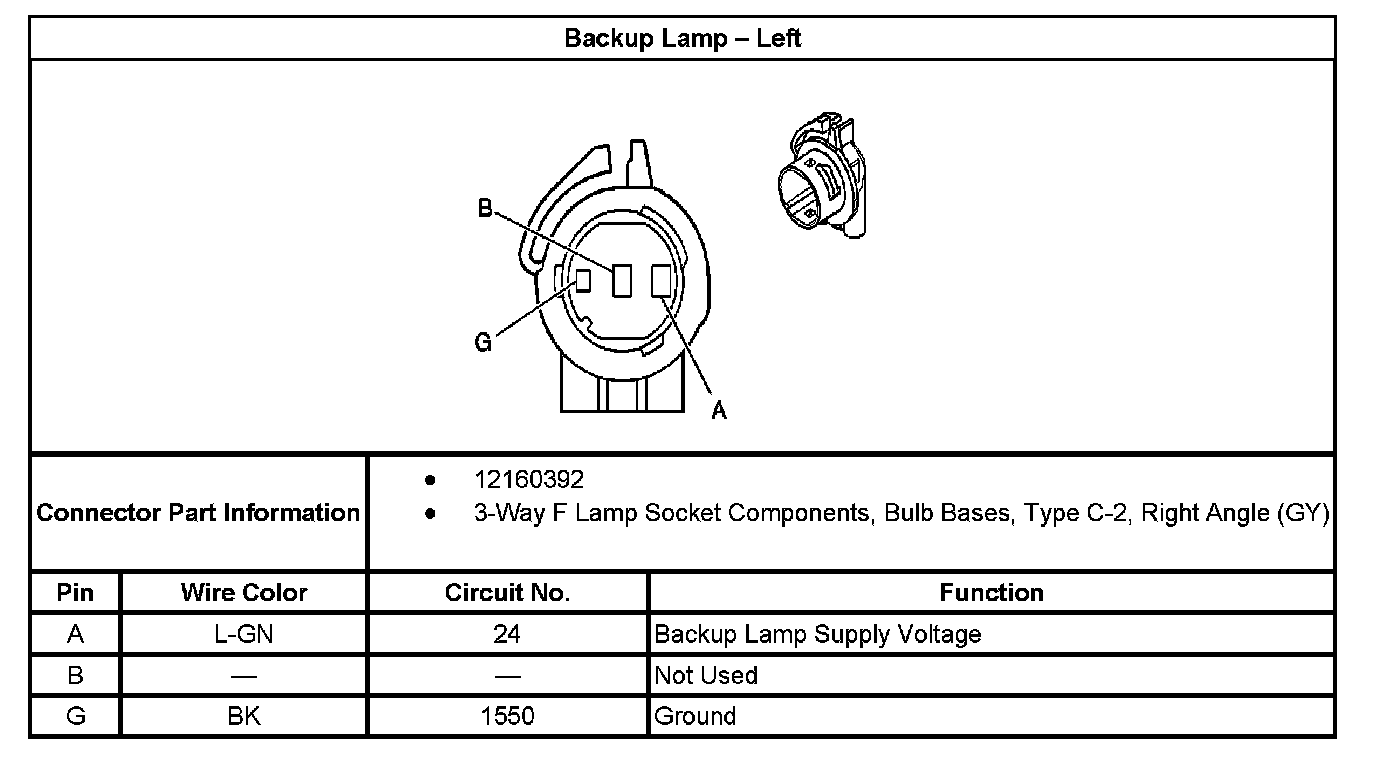 Backup Lamp – Left

B
G
A

Connector Part Information
- 12160392
- 3-Way F Lamp Socket Components, Bulb Bases, Type C-2, Right Angle (GY)

| Pin | Wire Color | Circuit No. | Function |
|---|---|---|---|
| A | L-GN | 24 | Backup Lamp Supply Voltage |
| B | — | — | Not Used |
| G | BK | 1550 | Ground |